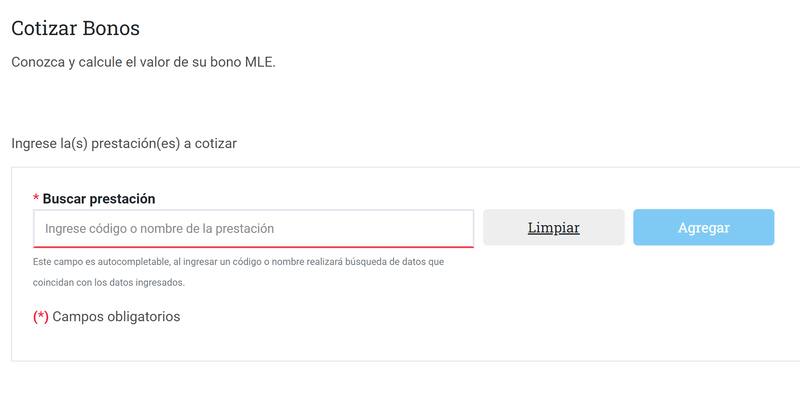 Cotizar Bonos

Conozca y calcule el valor de su bono MLE.

Ingrese la(s) prestación(es) a cotizar

* Buscar prestación

Ingrese código o nombre de la prestación

Limpiar

Agregar

Este campo es autocompletable, al ingresar un código o nombre realizará búsqueda de datos que coincidan con los datos ingresados.

(*) Campos obligatorios